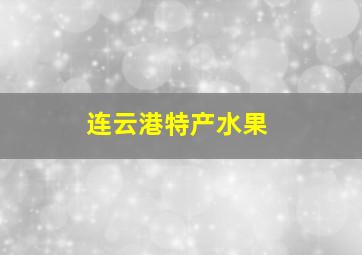 连云港特产水果